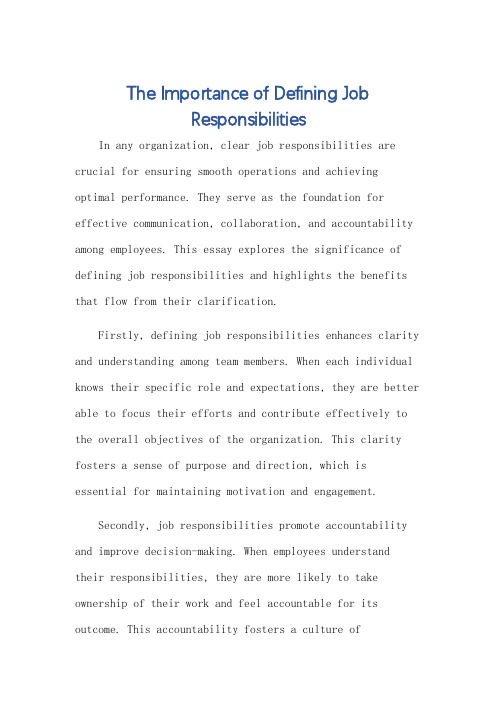 The Importance of Defining Job Responsibilities

In any organization, clear job responsibilities are crucial for ensuring smooth operations and achieving optimal performance. They serve as the foundation for effective communication, collaboration, and accountability among employees. This essay explores the significance of defining job responsibilities and highlights the benefits that flow from their clarification.

Firstly, defining job responsibilities enhances clarity and understanding among team members. When each individual knows their specific role and expectations, they are better able to focus their efforts and contribute effectively to the overall objectives of the organization. This clarity fosters a sense of purpose and direction, which is essential for maintaining motivation and engagement.

Secondly, job responsibilities promote accountability and improve decision-making. When employees understand their responsibilities, they are more likely to take ownership of their work and feel accountable for its outcome. This accountability fosters a culture of